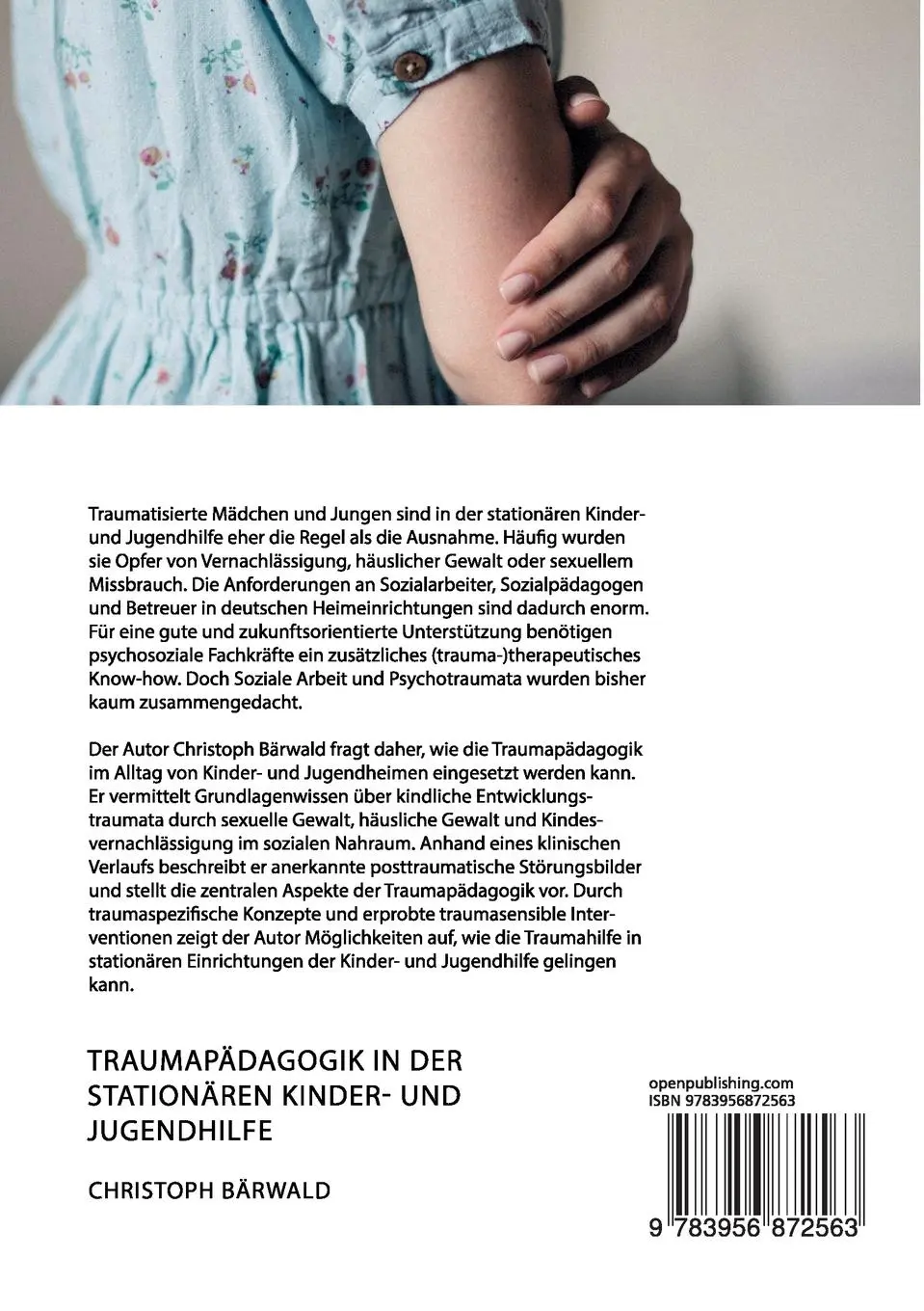 Traumatisierte Mädchen und Jungen sind in der stationären Kinder- und Jugendhilfe eher die Regel als die Ausnahme. Häufig wurden sie Opfer von Vernachlässigung, häuslicher Gewalt oder sexuellem Missbrauch. Die Anforderungen an Sozialarbeiter, Sozialpädagogen und Betreuer in deutschen Heimeinrichtungen sind dadurch enorm. Für eine gute und zukunftsorientierte Unterstützung benötigen psychosoziale Fachkräfte ein zusätzliches (trauma-)therapeutisches Know-how. Doch Soziale Arbeit und Psychotraumata wurden bisher kaum zusammengedacht.

Der Autor Christoph Bärwald fragt daher, wie die Traumapädagogik im Alltag von Kinder- und Jugendheimen eingesetzt werden kann. Er vermittelt Grundlagenwissen über kindliche Entwicklungstraumata durch sexuelle Gewalt, häusliche Gewalt und Kindesvernachlässigung im sozialen Nahraum. Anhand eines klinischen Verlaufs beschreibt er anerkannte posttraumatische Störungsbilder und stellt die zentralen Aspekte der Traumapädagogik vor. Durch traumaspezifische Konzepte und erprobte traumasensible Interventionen zeigt der Autor Möglichkeiten auf, wie die Traumahilfe in stationären Einrichtungen der Kinder- und Jugendhilfe gelingen kann.

TRAUMAPÄDAGOGIK IN DER STATIONÄREN KINDER- UND JUGENDHILFE

CHRISTOPH BÄRWALD

openpublishing.com
ISBN 9783956872563

9 783956 872563